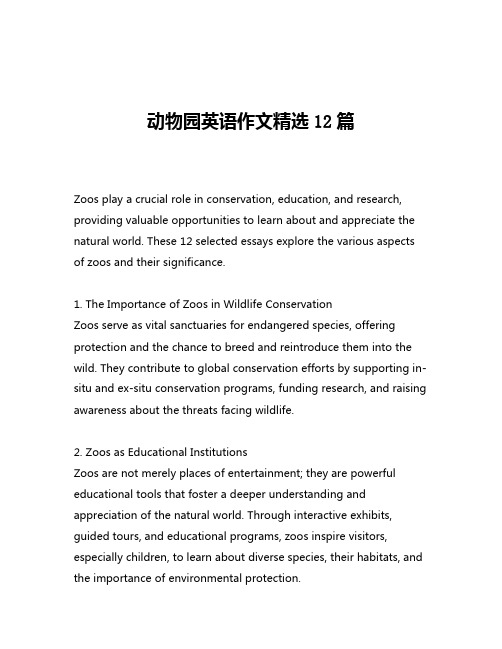 动物园英语作文精选 12 篇

Zoos play a crucial role in conservation, education, and research, providing valuable opportunities to learn about and appreciate the natural world. These 12 selected essays explore the various aspects of zoos and their significance.

1. The Importance of Zoos in Wildlife Conservation
Zoos serve as vital sanctuaries for endangered species, offering protection and the chance to breed and reintroduce them into the wild. They contribute to global conservation efforts by supporting in-situ and ex-situ conservation programs, funding research, and raising awareness about the threats facing wildlife.

2. Zoos as Educational Institutions
Zoos are not merely places of entertainment; they are powerful educational tools that foster a deeper understanding and appreciation of the natural world. Through interactive exhibits, guided tours, and educational programs, zoos inspire visitors, especially children, to learn about diverse species, their habitats, and the importance of environmental protection.